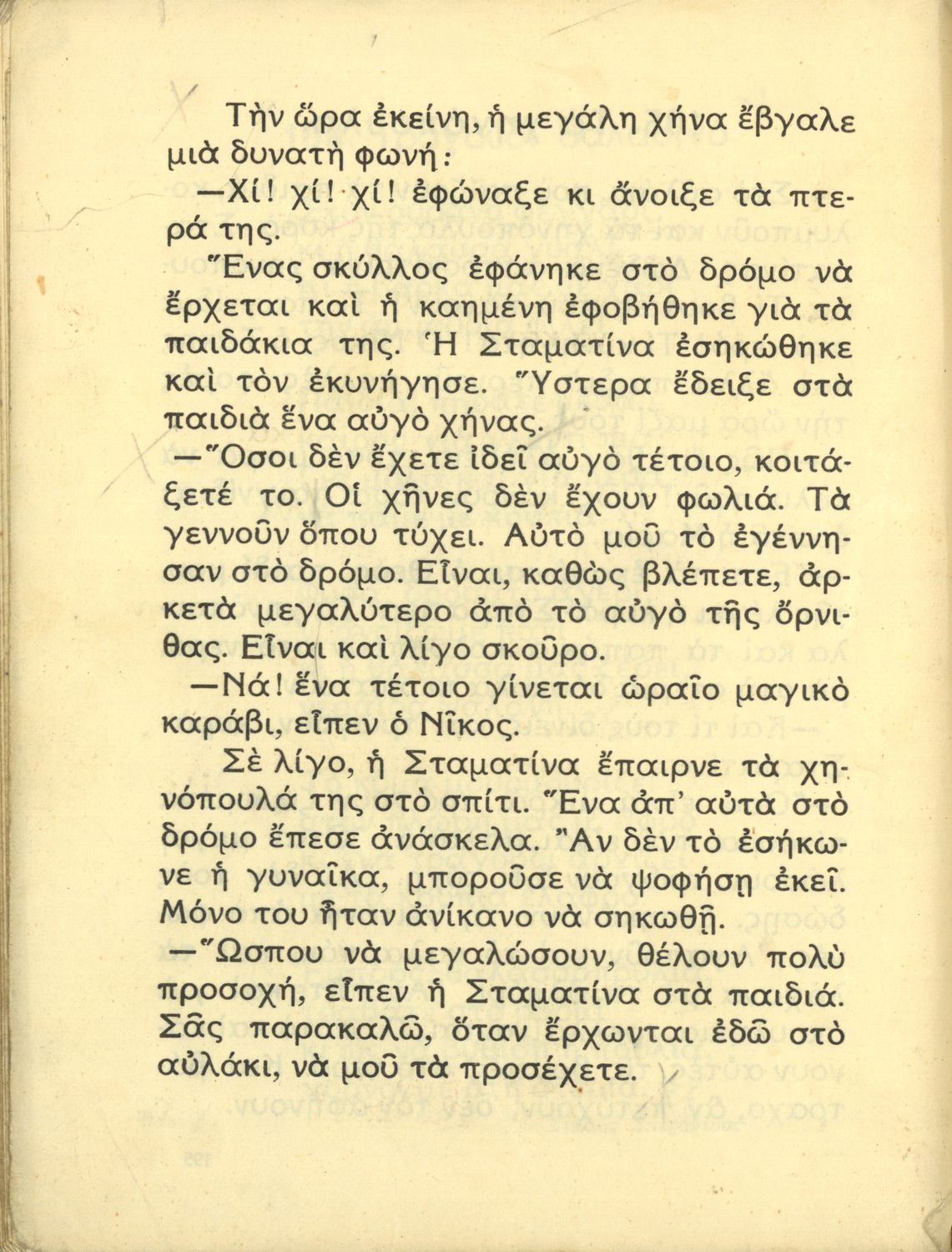 Τὴν ὥρα ἐκείνη, ἡ μεγάλη χήνα ἔβγαλε μιὰ δυνατὴ φωνή:

—Χί! χί! χί! ἐφώναξε κι ἄνοιξε τὰ πτερά της.

Ἕνας σκύλλος ἐφάνηκε στὸ δρόμο νὰ ἔρχεται καὶ ἡ καημένη ἐφοβήθηκε γιὰ τὰ παιδάκια της. Ἡ Σταματίνα ἐσηκώθηκε καὶ τὸν ἐκυνήγησε. Ὕστερα ἔδειξε στὰ παιδιὰ ἕνα αὐγὸ χήνας.

—Ὅσοι δὲν ἔχετε ἰδεῖ αὐγὸ τέτοιο, κοιτάξετέ το. Οἱ χῆνες δὲν ἔχουν φωλιά. Τὰ γεννοῦν ὅπου τύχει. Αὐτὸ μοῦ τὸ ἐγέννησαν στὸ δρόμο. Εἶναι, καθὼς βλέπετε, ἀρκετὰ μεγαλύτερο ἀπὸ τὸ αὐγὸ τῆς ὄρνιθας. Εἶναι καὶ λίγο σκοῦρο.

—Νά! ἕνα τέτοιο γίνεται ὡραῖο μαγικὸ καράβι, εἶπεν ὁ Νῖκος.

Σὲ λίγο, ἡ Σταματίνα ἔπαιρνε τὰ χηνόπουλά της στὸ σπίτι. Ἕνα ἀπ' αὐτὰ στὸ δρόμο ἔπεσε ἀνάσκελα. Ἂν δὲν τὸ ἐσήκωνε ἡ γυναῖκα, μποροῦσε νὰ ψοφήσῃ ἐκεῖ. Μόνο του ἦταν ἀνίκανο νὰ σηκωθῇ.

—Ὥσπου νὰ μεγαλώσουν, θέλουν πολὺ προσοχή, εἶπεν ἡ Σταματίνα στὰ παιδιά. Σᾶς παρακαλῶ, ὅταν ἔρχωνται ἐδῶ στὸ αὐλάκι, νὰ μοῦ τὰ προσέχετε.